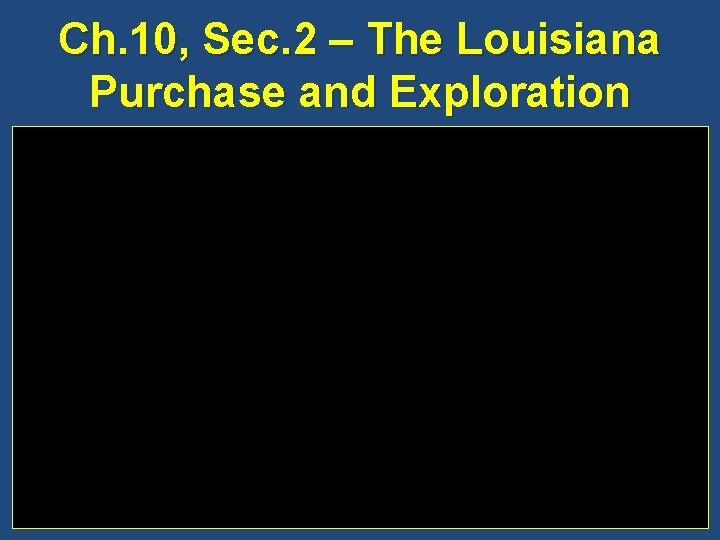 Ch.10, Sec.2 – The Louisiana Purchase and Exploration